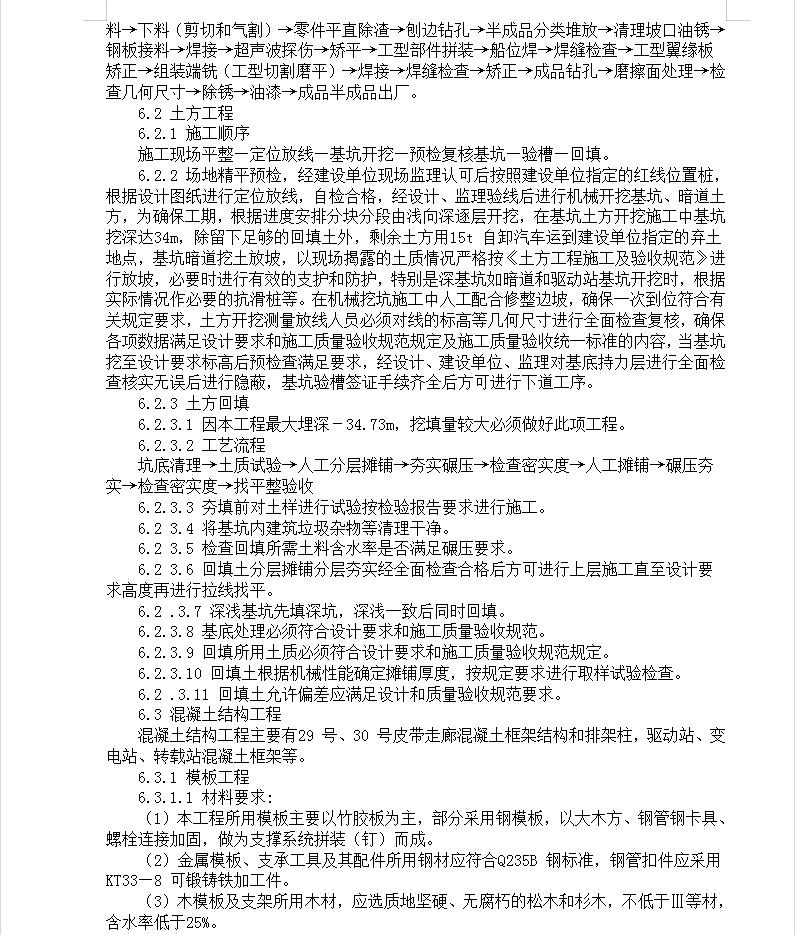 料→下料（剪切和气割）→零件平直除渣→刨边钻孔→半成品分类堆放→清理坡口油锈→钢板接料→焊接→超声波探伤→矫平→工型部件拼装→船位焊→焊缝检查→工型翼缘板矫正→组装端铣（工型切割磨平）→焊接→焊缝检查→矫正→成品钻孔→磨擦面处理→检查几何尺寸→除锈→油漆→成品半成品出厂。

6.2 土方工程

6.2.1 施工顺序

施工现场平整一定位放线一基坑开挖一预检复核基坑一验槽一回填。

6.2.2 场地精平预检，经建设单位现场监理认可后按照建设单位指定的红线位置桩，根据设计图纸进行定位放线，自检合格，经设计、监理验线后进行机械开挖基坑、暗道土方，为确保工期，根据进度安排分块分段由浅向深逐层开挖，在基坑土方开挖施工中基坑挖深达34m，除留下足够的回填土外，剩余土方用15t 自卸汽车运到建设单位指定的弃土地点，基坑暗道挖土放坡，以现场揭露的土质情况严格按《土方工程施工及验收规范》进行放坡，必要时进行有效的支护和防护，特别是深基坑如暗道和驱动站基坑开挖时，根据实际情况作必要的抗滑桩等。在机械挖坑施工中人工配合修整边坡，确保一次到位符合有关规定要求，土方开挖测量放线人员必须对线的标高等几何尺寸进行全面检查复核，确保各项数据满足设计要求和施工质量验收规范规定及施工质量验收统一标准的内容，当基坑挖至设计要求标高后预检查满足要求，经设计、建设单位、监理对基底持力层进行全面检查核实无误后进行隐蔽，基坑验槽签证手续齐全后方可进行下道工序。

6.2.3 土方回填

6.2.3.1 因本工程最大埋深－34.73m，挖填量较大必须做好此项工程。

6.2.3.2 工艺流程

坑底清理→土质试验→人工分层摊铺→夯实碾压→检查密实度→人工摊铺→碾压夯实→检查密实度→找平整验收

6.2.3.3 夯填前对土样进行试验按检验报告要求进行施工。

6.2 3.4 将基坑内建筑垃圾杂物等清理干净。

6.2 3.5 检查回填所需土料含水率是否满足碾压要求。

6.2 3.6 回填土分层摊铺分层夯实经全面检查合格后方可进行上层施工直至设计要求高度再进行拉线找平。

6.2 .3.7 深浅基坑先填深坑，深浅一致后同时回填。

6.2.3.8 基底处理必须符合设计要求和施工质量验收规范。

6.2.3.9 回填所用土质必须符合设计要求和施工质量验收规范规定。

6.2.3.10 回填土根据机械性能确定摊铺厚度，按规定要求进行取样试验检查。

6.2 .3.11 回填土允许偏差应满足设计和质量验收规范要求。

6.3 混凝土结构工程

混凝土结构工程主要有29 号、30 号皮带走廊混凝土框架结构和排架柱，驱动站、变电站、转载站混凝土框架等。

6.3.1 模板工程

6.3.1.1 材料要求：

（1）本工程所用模板主要以竹胶板为主，部分采用钢模板，以大木方、钢管钢卡具、螺栓连接加固，做为支撑系统拼装（钉）而成。

（2）金属模板、支承工具及其配件所用钢材应符合Q235B 钢标准，钢管扣件应采用KT33－8 可锻铸铁加工件。

（3）木模板及支架所用木材，应选质地坚硬、无腐朽的松木和杉木，不低于Ⅲ等材，含水率低于25%。